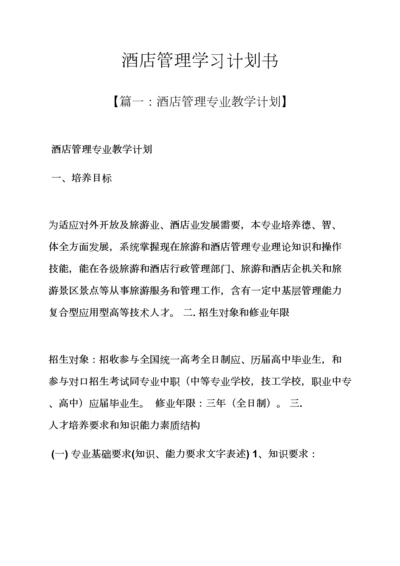 酒店管理学习计划书

【篇一：酒店管理专业教学计划】

酒店管理专业教学计划

一、培养目标

为适应对外开放及旅游业、酒店业发展需要，本专业培养德、智、体全方面发展，系统掌握现在旅游和酒店管理专业理论知识和操作技能，能在各级旅游和酒店行政管理部门、旅游和酒店企机关和旅游景区景点等从事旅游服务和管理工作，含有一定中基层管理能力复合型应用型高等技术人才。 二. 招生对象和修业年限

招生对象：招收参与全国统一高考全日制应、历届高中毕业生，和参与对口招生考试同专业中职（中等专业学校，技工学校，职业中专、高中）应届毕业生。 修业年限：三年（全日制）。 三. 人才培养要求和知识能力素质结构

(一) 专业基础要求(知识、能力要求文字表述) 1、知识要求：